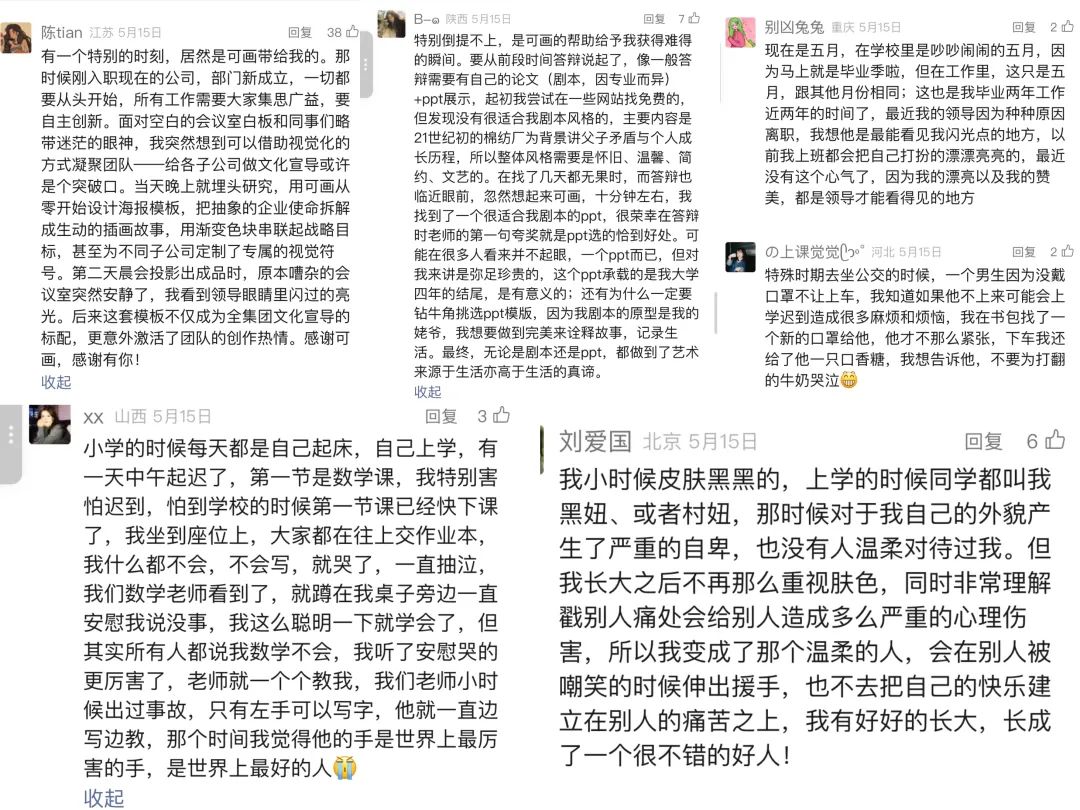 陈tian 江苏 5月15日 回复 38

有一个特别的时刻，居然是可画带给我的。那时候刚入职现在的公司，部门新成立，一切都要从头开始，所有工作需要大家集思广益，要自主创新。面对空白的会议室白板和同事们略带迷茫的眼神，我突然想到可以借助视觉化的方式凝聚团队——给各子公司做文化宣导或许是个突破口。当天晚上就埋头研究，用可画从零开始设计海报模板，把抽象的企业使命拆解成生动的插画故事，用渐变色块串联起战略目标，甚至为不同子公司定制了专属的视觉符号。第二天晨会投影出成品时，原本嘈杂的会议室突然安静了，我看到领导眼睛里闪过的亮光。后来这套模板不仅成为全集团文化宣导的标配，更意外激活了团队的创作热情。感谢可画，感谢有你！
收起

B-- 陕西 5月15日 回复 7

特别倒提不上，是可画的帮助给予我获得难得的瞬间。要从前段时间答辩说起了，像一般答辩需要有自己的论文（剧本，因专业而异）+ppt展示，起初我尝试在一些网站找免费的，但发现没有很适合我剧本风格的，主要内容是21世纪初的棉纺厂为背景讲父子矛盾与个人成长历程，所以整体风格需要是怀旧、温馨、简约、文艺的。在找了几天都无果时，而答辩也临近眼前，忽然想起来可画，十分钟左右，我找到了一个很适合我剧本的ppt，很荣幸在答辩时老师的第一句夸奖就是ppt选的恰到好处。可能在很多人看来并不起眼，一个ppt而已，但对我来讲是弥足珍贵的，这个ppt承载的是我大学四年的结尾，是有意义的；还有为什么一定要钻牛角挑选ppt模版，因为我剧本的原型是我的姥爷，我想要做到完美来诠释故事，记录生活。最终，无论是剧本还是ppt，都做到了艺术来源于生活亦高于生活的真谛。
收起

别凶兔兔 重庆 5月15日 回复 2

现在是五月，在学校里是吵吵闹闹的五月，因为马上就是毕业季啦，但在工作里，这只是五月，跟其他月份相同；这也是我毕业两年工作近两年的时间了，最近我的领导因为种种原因离职，我想他是最能看见我闪光点的地方，以前我上班都会把自己打扮的漂漂亮亮的，最近没有这个心气了，因为我的漂亮以及我的赞美，都是领导才能看得见的地方

の上课觉觉 河北 5月15日 回复 2

特殊时期去坐公交的时候，一个男生因为没戴口罩不让上车，我知道如果他不上来可能会上学迟到造成很多麻烦和烦恼，我在书包找了一个新的口罩给他，他才不那么紧张，下车我还给了他一只口香糖，我想告诉他，不要为打翻的牛奶哭泣😁

xx 山西 5月15日 回复 3

小学的时候每天都是自己起床，自己上学，有一天中午起迟了，第一节是数学课，我特别害怕迟到，怕到学校的时候第一节课已经快下课了，我坐到座位上，大家都在往上交作业本，我什么都不会，不会写，就哭了，一直抽泣，我们数学老师看到了，就蹲在我桌子旁边一直安慰我说没事，我这么聪明一下就学会了，但其实所有人都说我数学不会，我听了安慰哭的更厉害了，老师就一个个教我，我们老师小时候出过事故，只有左手可以写字，他就一直边写边教，那个时间我觉得他的手是世界上最厉害的手，是世界上最好的人😭
收起

刘爱国 北京 5月15日 回复 6

我小时候皮肤黑黑的，上学的时候同学都叫我黑妞、或者村妞，那时候对于我自己的外貌产生了严重的自卑，也没有人温柔对待过我。但我长大之后不再那么重视肤色，同时非常理解戳别人痛处会给别人造成多么严重的心理伤害，所以我变成了那个温柔的人，会在别人被嘲笑的时候伸出援手，也不去把自己的快乐建立在别人的痛苦之上，我有好好的长大，长成了一个很不错的好人！